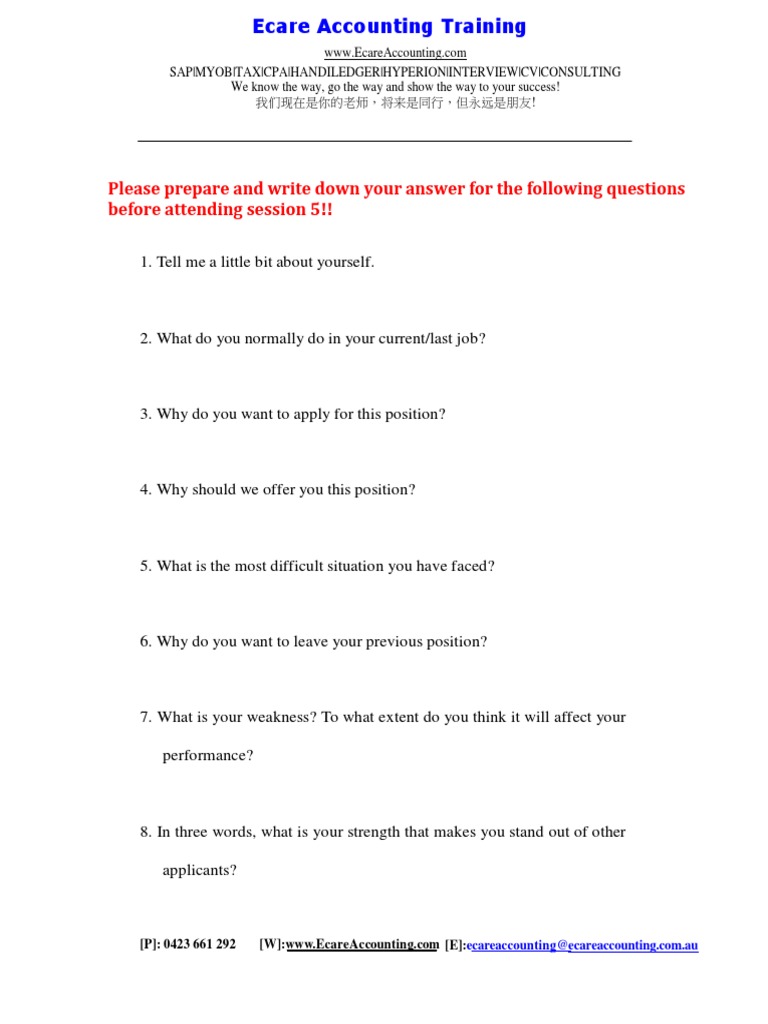 Ecare Accounting Training

www.EcareAccounting.com

SAP|MYOB|TAX|CPA|HANDILEDGER|HYPERION|INTERVIEW|CV|CONSULTING
We know the way, go the way and show the way to your success!
我们现在是你的老师，将来是同行，但永远是朋友!

Please prepare and write down your answer for the following questions before attending session 5!!

1. Tell me a little bit about yourself.

2. What do you normally do in your current/last job?

3. Why do you want to apply for this position?

4. Why should we offer you this position?

5. What is the most difficult situation you have faced?

6. Why do you want to leave your previous position?

7. What is your weakness? To what extent do you think it will affect your performance?

8. In three words, what is your strength that makes you stand out of other applicants?

[P]: 0423 661 292 [W]:www.EcareAccounting.com [E]:ecareaccounting@ecareaccounting.com.au